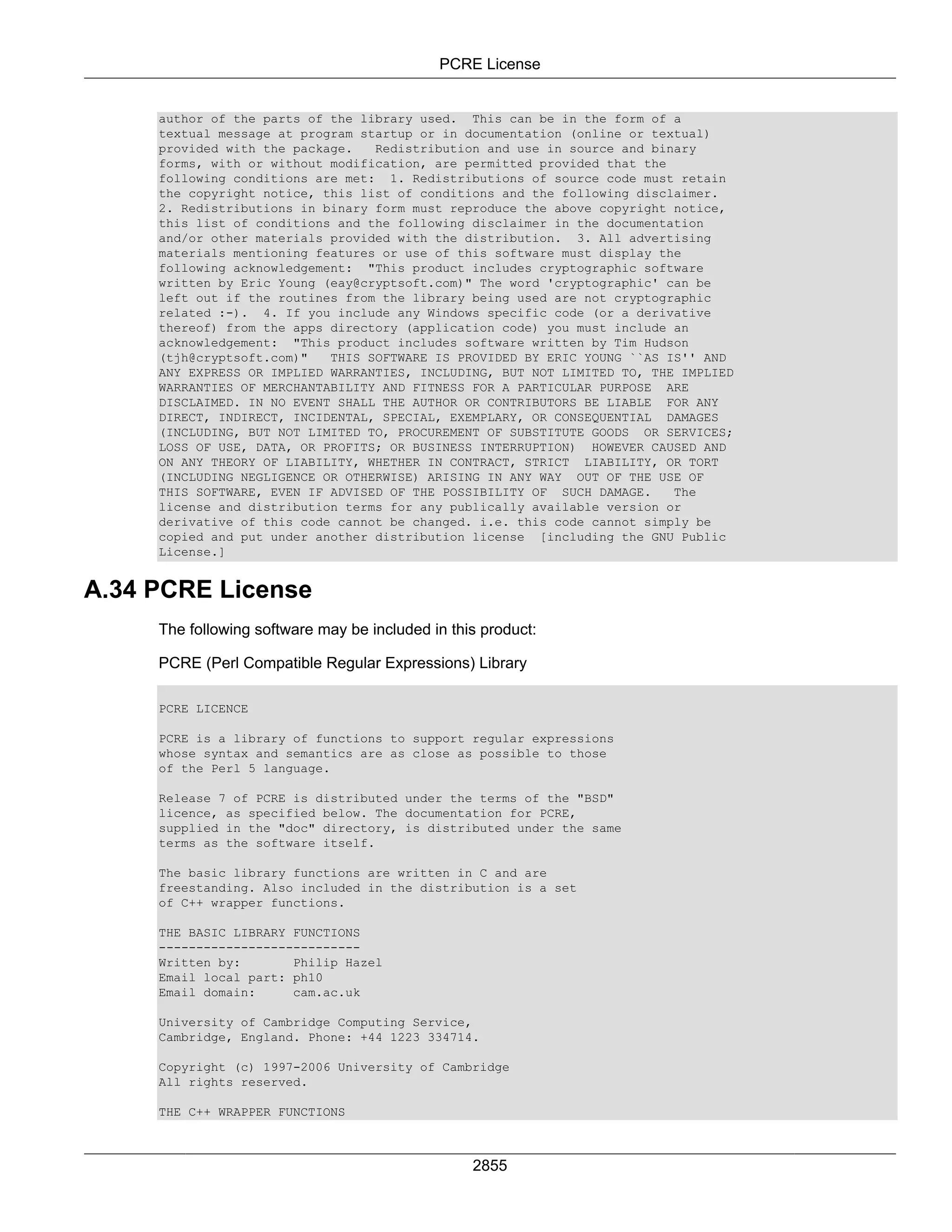 PCRE License

author of the parts of the library used. This can be in the form of a textual message at program startup or in documentation (online or textual) provided with the package. Redistribution and use in source and binary forms, with or without modification, are permitted provided that the following conditions are met: 1. Redistributions of source code must retain the copyright notice, this list of conditions and the following disclaimer. 2. Redistributions in binary form must reproduce the above copyright notice, this list of conditions and the following disclaimer in the documentation and/or other materials provided with the distribution. 3. All advertising materials mentioning features or use of this software must display the following acknowledgement: "This product includes cryptographic software written by Eric Young (eay@cryptsoft.com)" The word 'cryptographic' can be left out if the routines from the library being used are not cryptographic related :-). 4. If you include any Windows specific code (or a derivative thereof) from the apps directory (application code) you must include an acknowledgement: "This product includes software written by Tim Hudson (tjh@cryptsoft.com)" THIS SOFTWARE IS PROVIDED BY ERIC YOUNG ``AS IS'' AND ANY EXPRESS OR IMPLIED WARRANTIES, INCLUDING, BUT NOT LIMITED TO, THE IMPLIED WARRANTIES OF MERCHANTABILITY AND FITNESS FOR A PARTICULAR PURPOSE ARE DISCLAIMED. IN NO EVENT SHALL THE AUTHOR OR CONTRIBUTORS BE LIABLE FOR ANY DIRECT, INDIRECT, INCIDENTAL, SPECIAL, EXEMPLARY, OR CONSEQUENTIAL DAMAGES (INCLUDING, BUT NOT LIMITED TO, PROCUREMENT OF SUBSTITUTE GOODS OR SERVICES; LOSS OF USE, DATA, OR PROFITS; OR BUSINESS INTERRUPTION) HOWEVER CAUSED AND ON ANY THEORY OF LIABILITY, WHETHER IN CONTRACT, STRICT LIABILITY, OR TORT (INCLUDING NEGLIGENCE OR OTHERWISE) ARISING IN ANY WAY OUT OF THE USE OF THIS SOFTWARE, EVEN IF ADVISED OF THE POSSIBILITY OF SUCH DAMAGE. The license and distribution terms for any publically available version or derivative of this code cannot be changed. i.e. this code cannot simply be copied and put under another distribution license [including the GNU Public License.]

A.34 PCRE License

The following software may be included in this product:

PCRE (Perl Compatible Regular Expressions) Library

PCRE LICENCE

PCRE is a library of functions to support regular expressions whose syntax and semantics are as close as possible to those of the Perl 5 language.

Release 7 of PCRE is distributed under the terms of the "BSD" licence, as specified below. The documentation for PCRE, supplied in the "doc" directory, is distributed under the same terms as the software itself.

The basic library functions are written in C and are freestanding. Also included in the distribution is a set of C++ wrapper functions.

THE BASIC LIBRARY FUNCTIONS
---------------------------
Written by: Philip Hazel
Email local part: ph10
Email domain: cam.ac.uk

University of Cambridge Computing Service,
Cambridge, England. Phone: +44 1223 334714.

Copyright (c) 1997-2006 University of Cambridge
All rights reserved.

THE C++ WRAPPER FUNCTIONS

2855